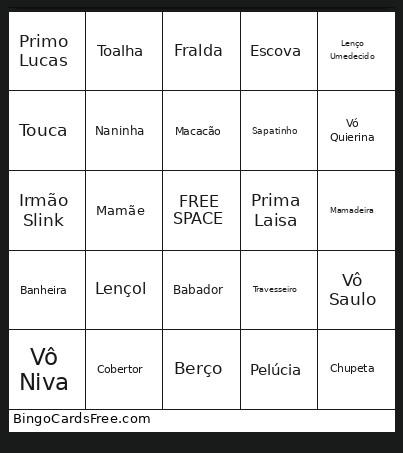 | | | | | |
|---|---|---|---|---|
| Primo Lucas | Toalha | Fralda | Escova | Lenço Umedecido |
| Touca | Naninha | Macacão | Sapatinho | Vó Quierina |
| Irmão Slink | Mamãe | FREE SPACE | Prima Laisa | Mamadeira |
| Banheira | Lençol | Babador | Travesseiro | Vô Saulo |
| Vô Niva | Cobertor | Berço | Pelúcia | Chupeta |

BingoCardsFree.com